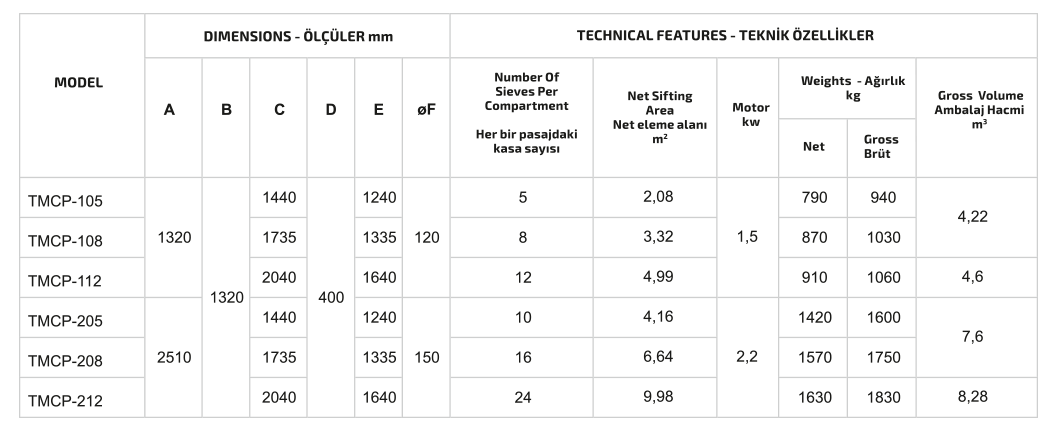 | MODEL | DIMENSIONS - ÖLÇÜLER mm | | | | | | TECHNICAL FEATURES - TEKNİK ÖZELLİKLER | | | | | |
|---|---|---|---|---|---|---|---|---|---|---|---|---|
| | A | B | C | D | E | øF | Number Of Sieves Per Compartment Her bir pasajdaki kasa sayısı | Net Sifting Area Net eleme alanı $m^2$ | Motor kw | Weights - Ağırlık kg Net | Weights - Ağırlık kg Gross Brüt | Gross Volume Ambalaj Hacmi $m^3$ |
| TMCP-105 | 1320 | 1320 | 1440 | 400 | 1240 | 120 | 5 | 2,08 | 1,5 | 790 | 940 | 4,22 |
| TMCP-108 | 1320 | 1320 | 1735 | 400 | 1335 | 120 | 8 | 3,32 | 1,5 | 870 | 1030 | 4,22 |
| TMCP-112 | 1320 | 1320 | 2040 | 400 | 1640 | 120 | 12 | 4,99 | 1,5 | 910 | 1060 | 4,6 |
| TMCP-205 | 2510 | 1320 | 1440 | 400 | 1240 | 150 | 10 | 4,16 | 2,2 | 1420 | 1600 | 7,6 |
| TMCP-208 | 2510 | 1320 | 1735 | 400 | 1335 | 150 | 16 | 6,64 | 2,2 | 1570 | 1750 | 7,6 |
| TMCP-212 | 2510 | 1320 | 2040 | 400 | 1640 | 150 | 24 | 9,98 | 2,2 | 1630 | 1830 | 8,28 |